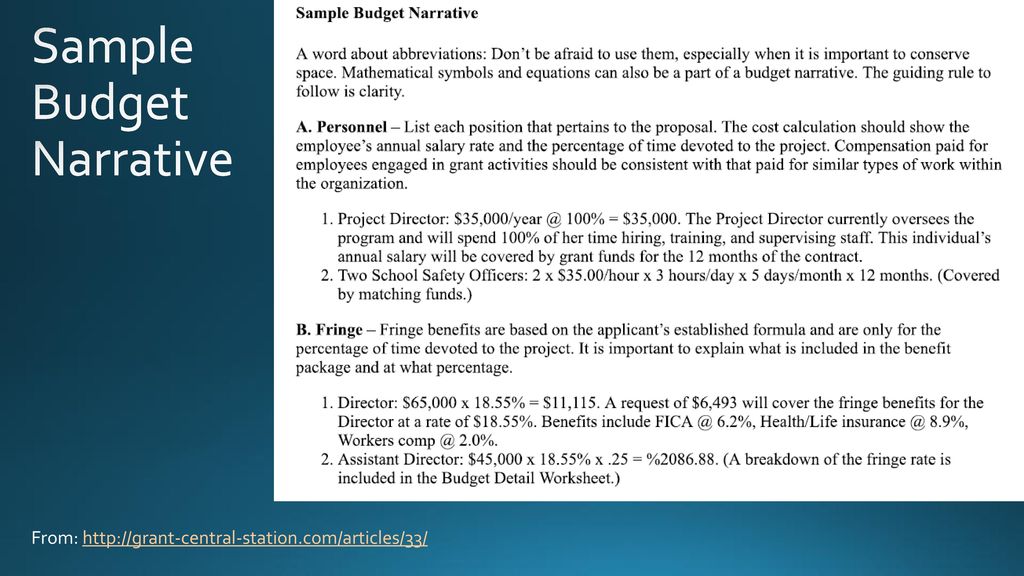 Sample Budget Narrative

Sample Budget Narrative

A word about abbreviations: Don't be afraid to use them, especially when it is important to conserve space. Mathematical symbols and equations can also be a part of a budget narrative. The guiding rule to follow is clarity.

A. Personnel – List each position that pertains to the proposal. The cost calculation should show the employee's annual salary rate and the percentage of time devoted to the project. Compensation paid for employees engaged in grant activities should be consistent with that paid for similar types of work within the organization.

1. Project Director: \$35,000/year @ 100% = \$35,000. The Project Director currently oversees the program and will spend 100% of her time hiring, training, and supervising staff. This individual's annual salary will be covered by grant funds for the 12 months of the contract.
2. Two School Safety Officers: 2 x \$35.00/hour x 3 hours/day x 5 days/month x 12 months. (Covered by matching funds.)

B. Fringe – Fringe benefits are based on the applicant's established formula and are only for the percentage of time devoted to the project. It is important to explain what is included in the benefit package and at what percentage.

1. Director: \$65,000 x 18.55% = \$11,115. A request of \$6,493 will cover the fringe benefits for the Director at a rate of \$18.55%. Benefits include FICA @ 6.2%, Health/Life insurance @ 8.9%, Workers comp @ 2.0%.
2. Assistant Director: \$45,000 x 18.55% x .25 = %2086.88. (A breakdown of the fringe rate is included in the Budget Detail Worksheet.)

From: http://grant-central-station.com/articles/33/